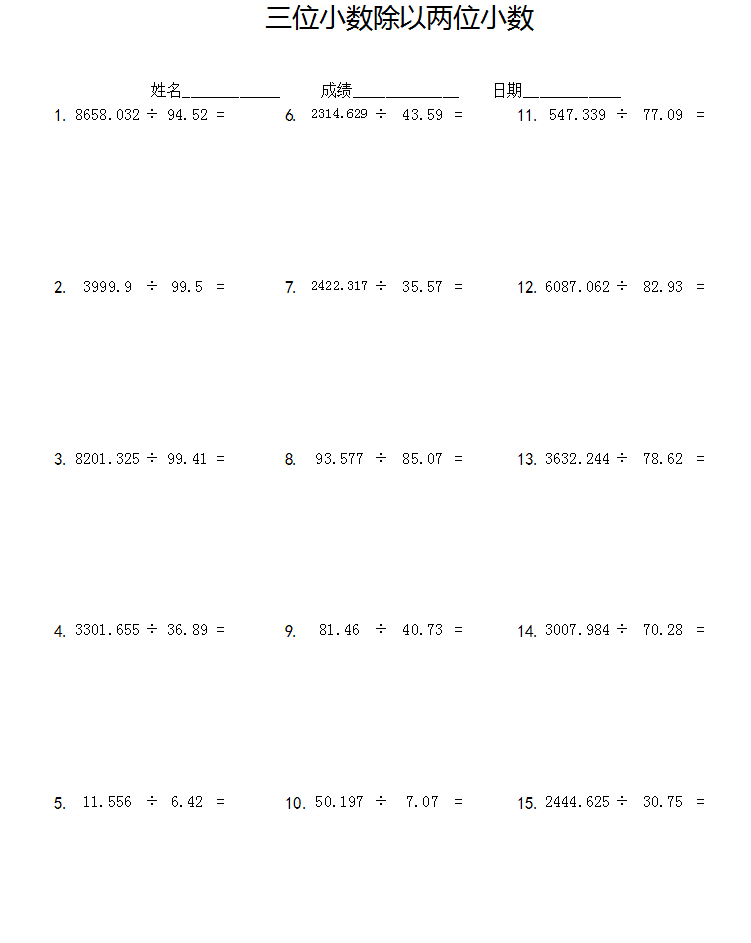 三位小数除以两位小数

姓名__________ 成绩__________ 日期__________

1. $8658.032 \div 94.52 =$

2. $3999.9 \div 99.5 =$

3. $8201.325 \div 99.41 =$

4. $3301.655 \div 36.89 =$

5. $11.556 \div 6.42 =$

6. $2314.629 \div 43.59 =$

7. $2422.317 \div 35.57 =$

8. $93.577 \div 85.07 =$

9. $81.46 \div 40.73 =$

10. $50.197 \div 7.07 =$

11. $547.339 \div 77.09 =$

12. $6087.062 \div 82.93 =$

13. $3632.244 \div 78.62 =$

14. $3007.984 \div 70.28 =$

15. $2444.625 \div 30.75 =$